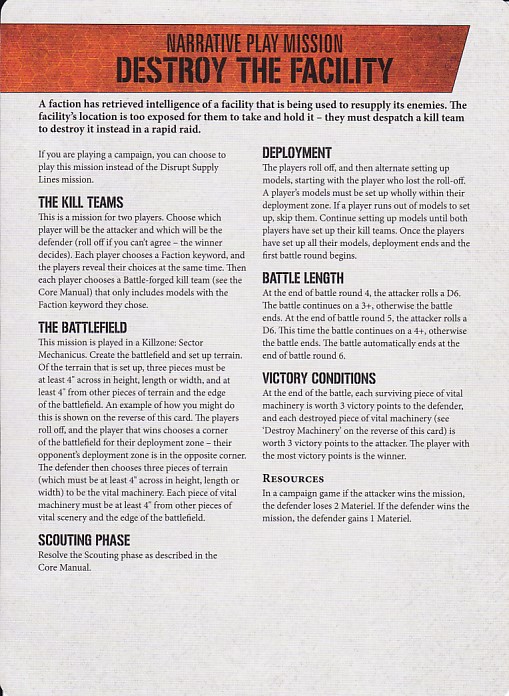 NARRATIVE PLAY MISSION
DESTROY THE FACILITY

A faction has retrieved intelligence of a facility that is being used to resupply its enemies. The facility's location is too exposed for them to take and hold it – they must despatch a kill team to destroy it instead in a rapid raid.

If you are playing a campaign, you can choose to play this mission instead of the Disrupt Supply Lines mission.

THE KILL TEAMS
This is a mission for two players. Choose which player will be the attacker and which will be the defender (roll off if you can't agree – the winner decides). Each player chooses a Faction keyword, and the players reveal their choices at the same time. Then each player chooses a Battle-forged kill team (see the Core Manual) that only includes models with the Faction keyword they chose.

THE BATTLEFIELD
This mission is played in a Killzone: Sector Mechanicus. Create the battlefield and set up terrain. Of the terrain that is set up, three pieces must be at least 4" across in height, length or width, and at least 4" from other pieces of terrain and the edge of the battlefield. An example of how you might do this is shown on the reverse of this card. The players roll off, and the player that wins chooses a corner of the battlefield for their deployment zone – their opponent's deployment zone is in the opposite corner. The defender then chooses three pieces of terrain (which must be at least 4" across in height, length or width) to be the vital machinery. Each piece of vital machinery must be at least 4" from other pieces of vital scenery and the edge of the battlefield.

SCOUTING PHASE
Resolve the Scouting phase as described in the Core Manual.

DEPLOYMENT
The players roll off, and then alternate setting up models, starting with the player who lost the roll-off. A player's models must be set up wholly within their deployment zone. If a player runs out of models to set up, skip them. Continue setting up models until both players have set up their kill teams. Once the players have set up all their models, deployment ends and the first battle round begins.

BATTLE LENGTH
At the end of battle round 4, the attacker rolls a D6. The battle continues on a 3+, otherwise the battle ends. At the end of battle round 5, the attacker rolls a D6. This time the battle continues on a 4+, otherwise the battle ends. The battle automatically ends at the end of battle round 6.

VICTORY CONDITIONS
At the end of the battle, each surviving piece of vital machinery is worth 3 victory points to the defender, and each destroyed piece of vital machinery (see 'Destroy Machinery' on the reverse of this card) is worth 3 victory points to the attacker. The player with the most victory points is the winner.

RESOURCES
In a campaign game if the attacker wins the mission, the defender loses 2 Materiel. If the defender wins the mission, the defender gains 1 Materiel.